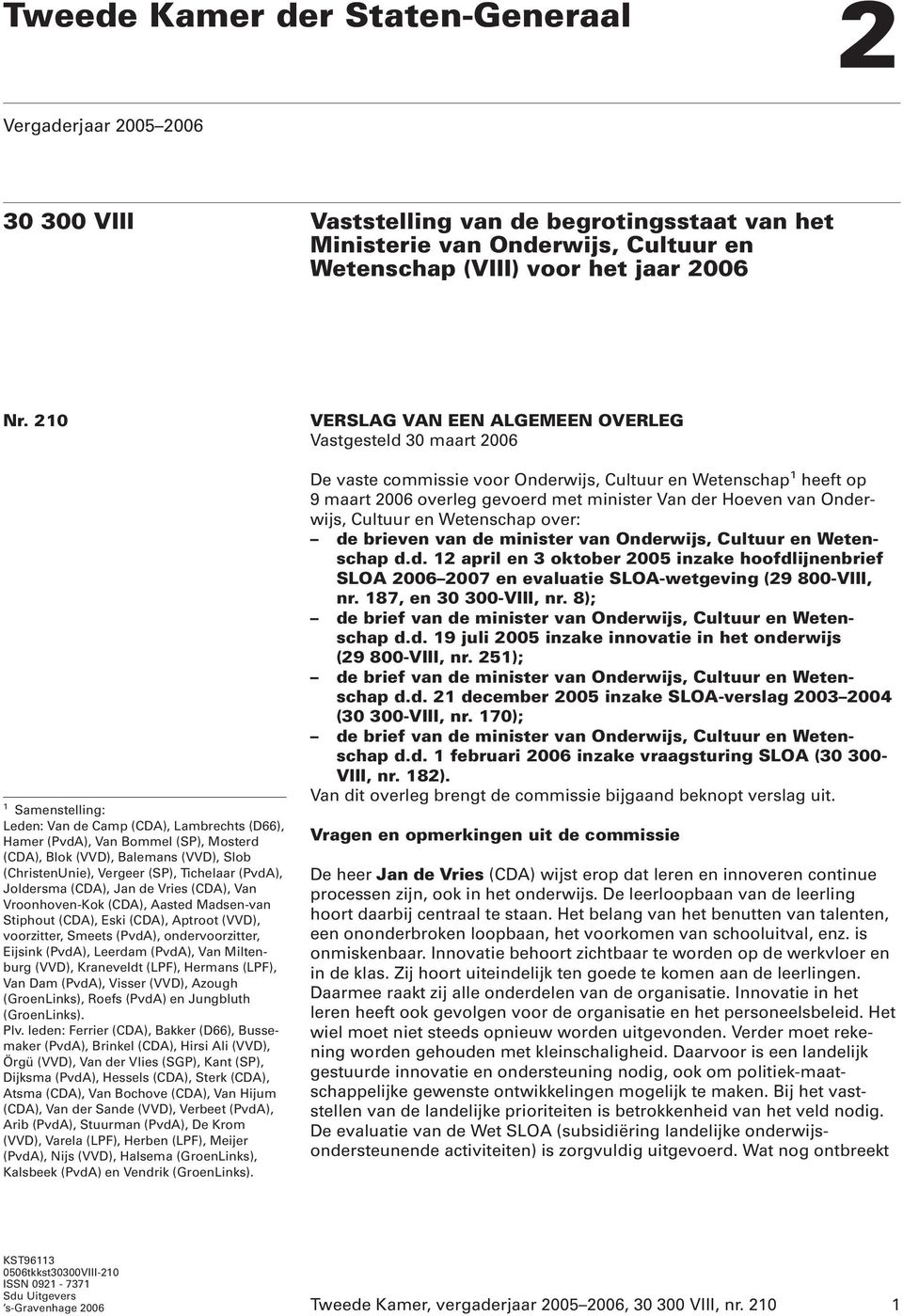 Tweede Kamer der Staten-Generaal

2

Vergaderjaar 2005–2006

30 300 VIII

Vaststelling van de begrotingsstaat van het Ministerie van Onderwijs, Cultuur en Wetenschap (VIII) voor het jaar 2006

Nr. 210

VERSLAG VAN EEN ALGEMEEN OVERLEG
Vastgesteld 30 maart 2006

De vaste commissie voor Onderwijs, Cultuur en Wetenschap$^1$ heeft op 9 maart 2006 overleg gevoerd met minister Van der Hoeven van Onderwijs, Cultuur en Wetenschap over:
– de brieven van de minister van Onderwijs, Cultuur en Wetenschap d.d. 12 april en 3 oktober 2005 inzake hoofdlijnenbrief SLOA 2006–2007 en evaluatie SLOA-wetgeving (29 800-VIII, nr. 187, en 30 300-VIII, nr. 8);
– de brief van de minister van Onderwijs, Cultuur en Wetenschap d.d. 19 juli 2005 inzake innovatie in het onderwijs (29 800-VIII, nr. 251);
– de brief van de minister van Onderwijs, Cultuur en Wetenschap d.d. 21 december 2005 inzake SLOA-verslag 2003–2004 (30 300-VIII, nr. 170);
– de brief van de minister van Onderwijs, Cultuur en Wetenschap d.d. 1 februari 2006 inzake vraagsturing SLOA (30 300-VIII, nr. 182).
Van dit overleg brengt de commissie bijgaand beknopt verslag uit.

Vragen en opmerkingen uit de commissie

De heer Jan de Vries (CDA) wijst erop dat leren en innoveren continue processen zijn, ook in het onderwijs. De leerloopbaan van de leerling hoort daarbij centraal te staan. Het belang van het benutten van talenten, een ononderbroken loopbaan, het voorkomen van schooluitval, enz. is onmiskenbaar. Innovatie behoort zichtbaar te worden op de werkvloer en in de klas. Zij hoort uiteindelijk ten goede te komen aan de leerlingen. Daarmee raakt zij alle onderdelen van de organisatie. Innovatie in het leren heeft ook gevolgen voor de organisatie en het personeelsbeleid. Het wiel moet niet steeds opnieuw worden uitgevonden. Verder moet rekening worden gehouden met kleinschaligheid. Daarvoor is een landelijk gestuurde innovatie en ondersteuning nodig, ook om politiek-maatschappelijke gewenste ontwikkelingen mogelijk te maken. Bij het vaststellen van de landelijke prioriteiten is betrokkenheid van het veld nodig. De evaluatie van de Wet SLOA (subsidiëring landelijke onderwijsondersteunende activiteiten) is zorgvuldig uitgevoerd. Wat nog ontbreekt

$^1$ Samenstelling:
Leden: Van de Camp (CDA), Lambrechts (D66), Hamer (PvdA), Van Bommel (SP), Mosterd (CDA), Blok (VVD), Balemans (VVD), Slob (ChristenUnie), Vergeer (SP), Tichelaar (PvdA), Joldersma (CDA), Jan de Vries (CDA), Van Vroonhoven-Kok (CDA), Aasted Madsen-van Stiphout (CDA), Eski (CDA), Aptroot (VVD), voorzitter, Smeets (PvdA), ondervoorzitter, Eijsink (PvdA), Leerdam (PvdA), Van Miltenburg (VVD), Kraneveldt (LPF), Hermans (LPF), Van Dam (PvdA), Visser (VVD), Azough (GroenLinks), Roefs (PvdA) en Jungbluth (GroenLinks).
Plv. leden: Ferrier (CDA), Bakker (D66), Bussemaker (PvdA), Brinkel (CDA), Hirsi Ali (VVD), Örgü (VVD), Van der Vlies (SGP), Kant (SP), Dijksma (PvdA), Hessels (CDA), Sterk (CDA), Atsma (CDA), Van Bochove (CDA), Van Hijum (CDA), Van der Sande (VVD), Verbeet (PvdA), Arib (PvdA), Stuurman (PvdA), De Krom (VVD), Varela (LPF), Herben (LPF), Meijer (PvdA), Nijs (VVD), Halsema (GroenLinks), Kalsbeek (PvdA) en Vendrik (GroenLinks).

KST96113
0506tkkst30300VIII-210
ISSN 0921 - 7371
Sdu Uitgevers
's-Gravenhage 2006

Tweede Kamer, vergaderjaar 2005–2006, 30 300 VIII, nr. 210

1